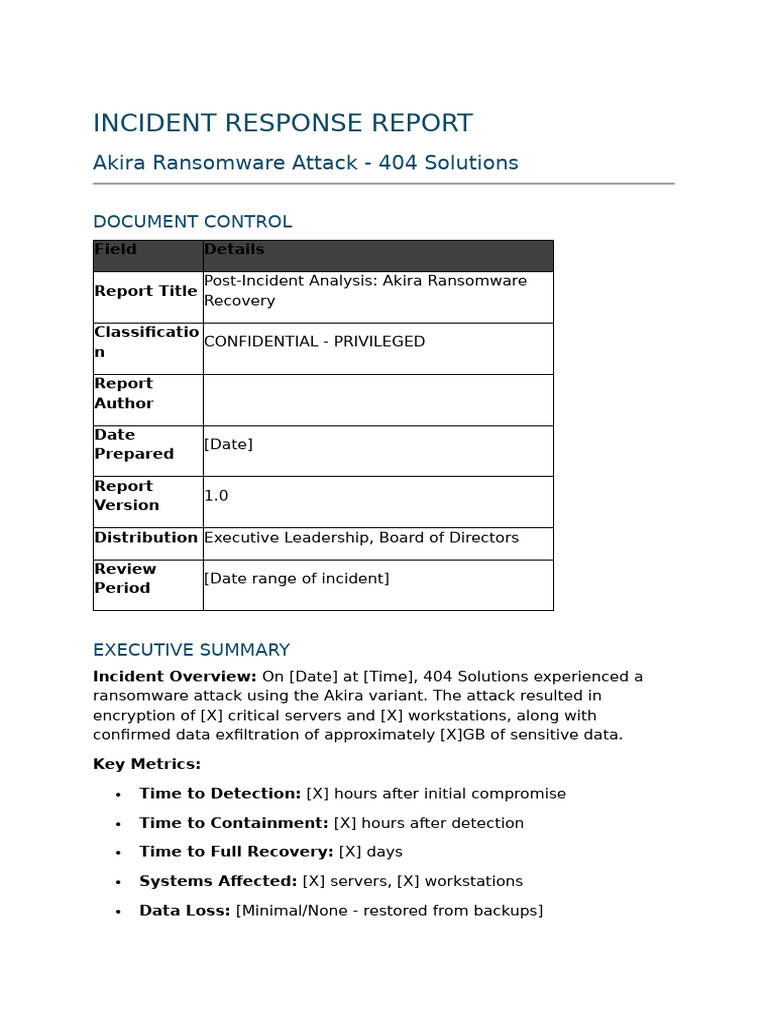 INCIDENT RESPONSE REPORT

Akira Ransomware Attack - 404 Solutions

DOCUMENT CONTROL

| Field | Details |
|---|---|
| Report Title | Post-Incident Analysis: Akira Ransomware Recovery |
| Classification | CONFIDENTIAL - PRIVILEGED |
| Report Author | |
| Date Prepared | [Date] |
| Report Version | 1.0 |
| Distribution | Executive Leadership, Board of Directors |
| Review Period | [Date range of incident] |

EXECUTIVE SUMMARY

Incident Overview: On [Date] at [Time], 404 Solutions experienced a ransomware attack using the Akira variant. The attack resulted in encryption of [X] critical servers and [X] workstations, along with confirmed data exfiltration of approximately [X]GB of sensitive data.

Key Metrics:

• Time to Detection: [X] hours after initial compromise
• Time to Containment: [X] hours after detection
• Time to Full Recovery: [X] days
• Systems Affected: [X] servers, [X] workstations
• Data Loss: [Minimal/None - restored from backups]